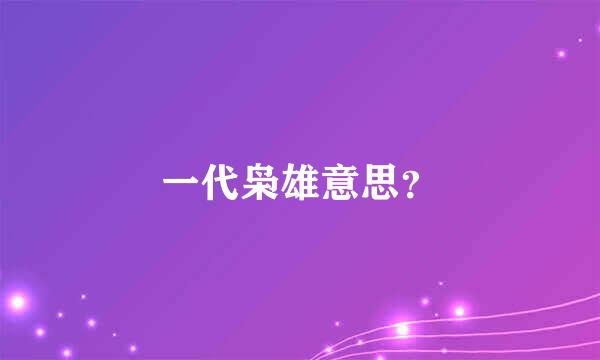 一代枭雄意思？